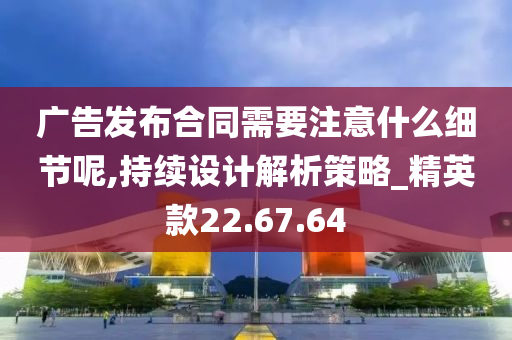 广告发布合同需要注意什么细节呢,持续设计解析策略_精英款22.67.64